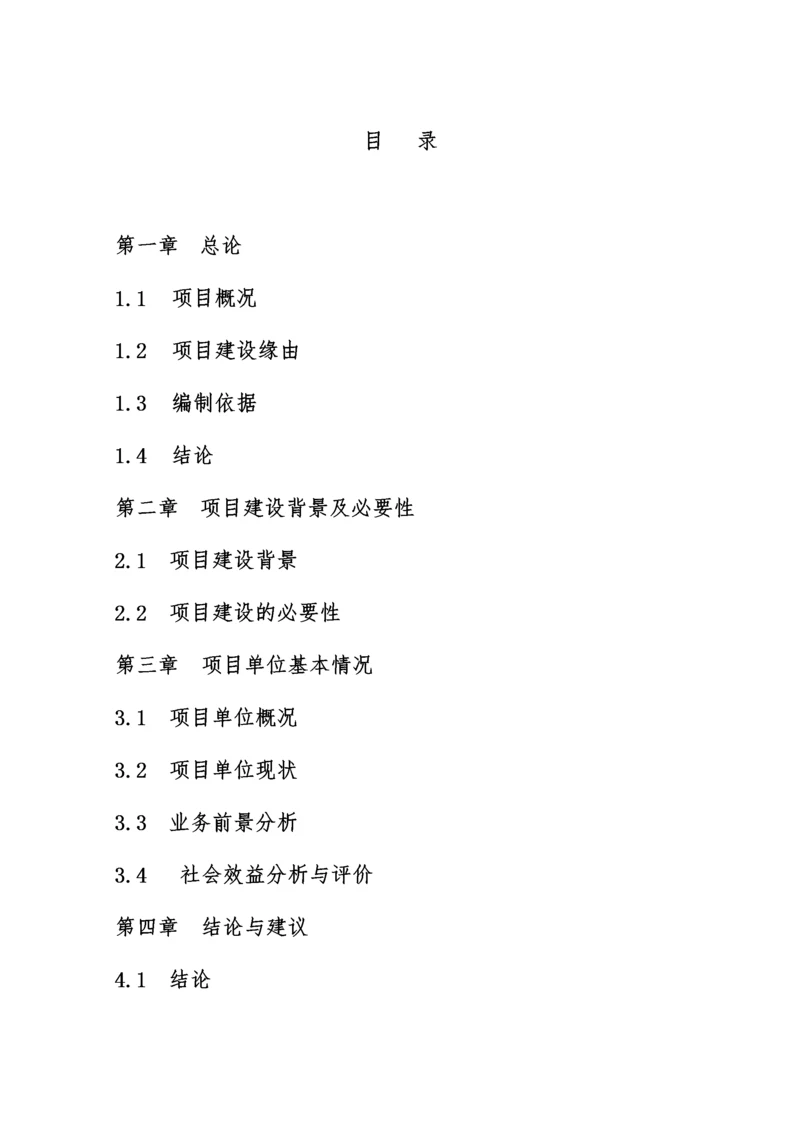 目 录

第一章 总论

1.1 项目概况

1.2 项目建设缘由

1.3 编制依据

1.4 结论

第二章 项目建设背景及必要性

2.1 项目建设背景

2.2 项目建设的必要性

第三章 项目单位基本情况

3.1 项目单位概况

3.2 项目单位现状

3.3 业务前景分析

3.4 社会效益分析与评价

第四章 结论与建议

4.1 结论